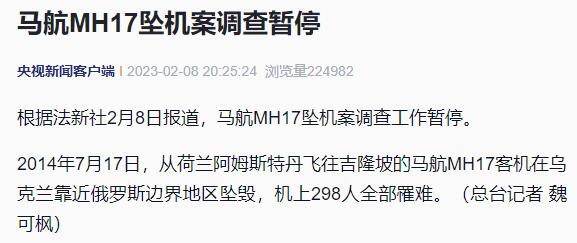 马航MH17坠机案调查暂停

央视新闻客户端 | 2023-02-08 20:25:24 浏览量224982

根据法新社2月8日报道，马航MH17坠机案调查工作暂停。

2014年7月17日，从荷兰阿姆斯特丹飞往吉隆坡的马航MH17客机在乌克兰靠近俄罗斯边界地区坠毁，机上298人全部罹难。（总台记者 魏可枫）